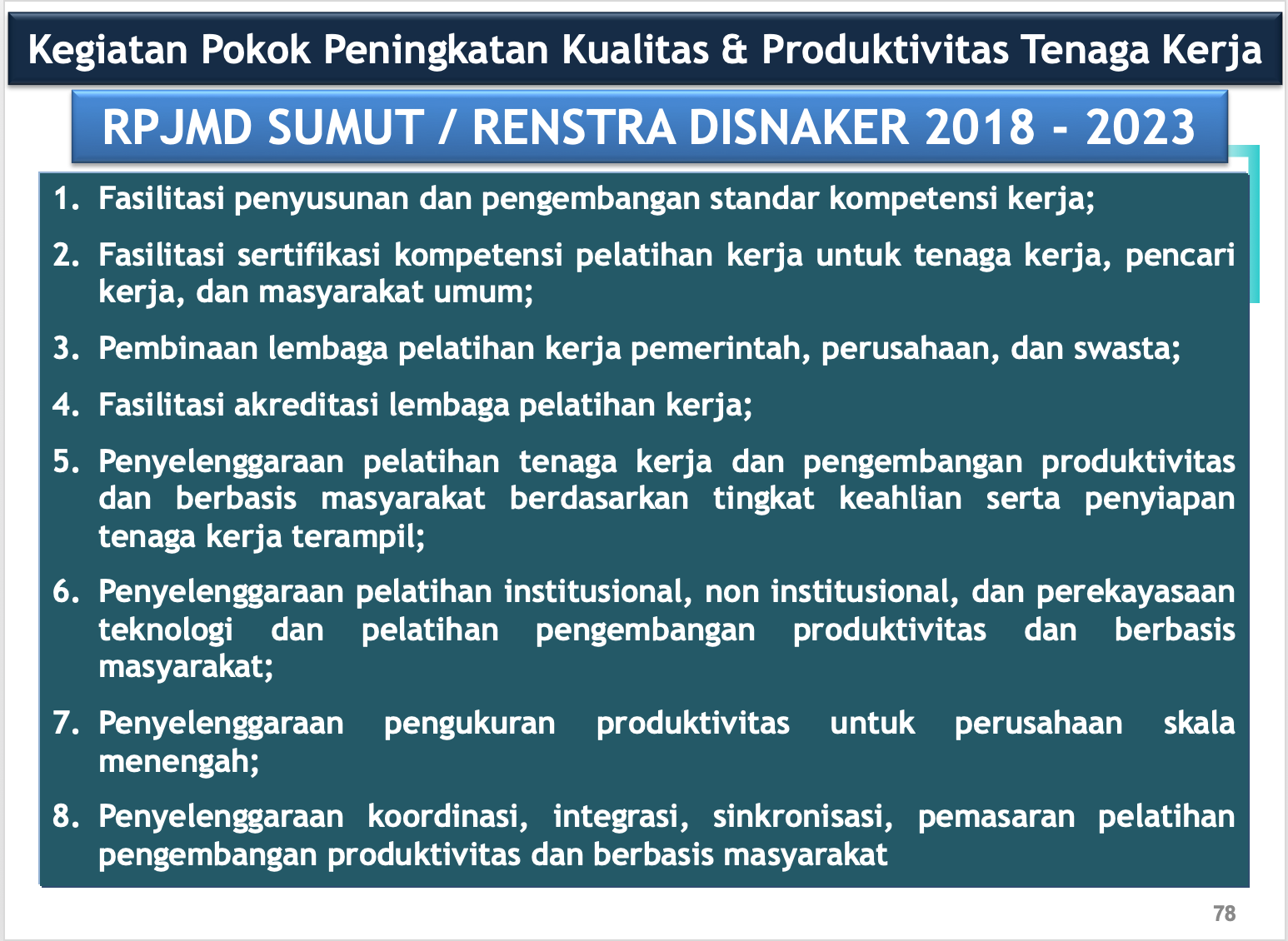 Kegiatan Pokok Peningkatan Kualitas & Produktivitas Tenaga Kerja

RPJMD SUMUT / RENSTRA DISNAKER 2018 - 2023

1. Fasilitasi penyusunan dan pengembangan standar kompetensi kerja;

2. Fasilitasi sertifikasi kompetensi pelatihan kerja untuk tenaga kerja, pencari kerja, dan masyarakat umum;

3. Pembinaan lembaga pelatihan kerja pemerintah, perusahaan, dan swasta;

4. Fasilitasi akreditasi lembaga pelatihan kerja;

5. Penyelenggaraan pelatihan tenaga kerja dan pengembangan produktivitas dan berbasis masyarakat berdasarkan tingkat keahlian serta penyiapan tenaga kerja terampil;

6. Penyelenggaraan pelatihan institusional, non institusional, dan perekayasaan teknologi dan pelatihan pengembangan produktivitas dan berbasis masyarakat;

7. Penyelenggaraan pengukuran produktivitas untuk perusahaan skala menengah;

8. Penyelenggaraan koordinasi, integrasi, sinkronisasi, pemasaran pelatihan pengembangan produktivitas dan berbasis masyarakat

78